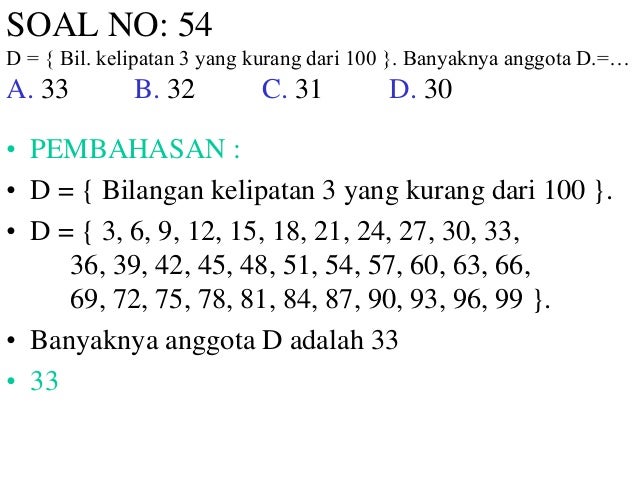 SOAL NO: 54

D = { Bil. kelipatan 3 yang kurang dari 100 }. Banyaknya anggota D.=…

A. 33 B. 32 C. 31 D. 30

• PEMBAHASAN :

• D = { Bilangan kelipatan 3 yang kurang dari 100 }.

• D = { 3, 6, 9, 12, 15, 18, 21, 24, 27, 30, 33, 36, 39, 42, 45, 48, 51, 54, 57, 60, 63, 66, 69, 72, 75, 78, 81, 84, 87, 90, 93, 96, 99 }.

• Banyaknya anggota D adalah 33

• 33